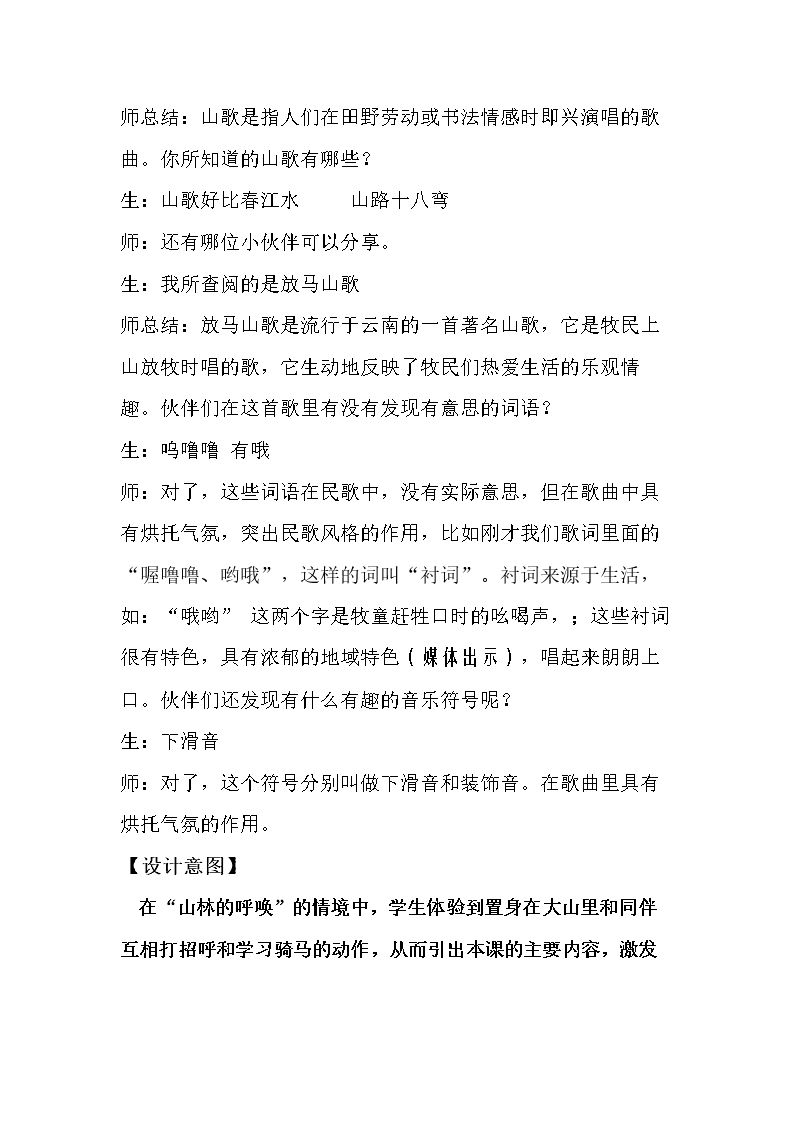 师总结：山歌是指人们在田野劳动或书法情感时即兴演唱的歌曲。你所知道的山歌有哪些？

生：山歌好比春江水 山路十八弯

师：还有哪位小伙伴可以分享。

生：我所查阅的是放马山歌

师总结：放马山歌是流行于云南的一首著名山歌，它是牧民上山放牧时唱的歌，它生动地反映了牧民们热爱生活的乐观情趣。伙伴们在这首歌里有没有发现有意思的词语？

生：呜噜噜 有哦

师：对了，这些词语在民歌中，没有实际意思，但在歌曲中具有烘托气氛，突出民歌风格的作用，比如刚才我们歌词里面的“喔噜噜、哟哦”，这样的词叫“衬词”。衬词来源于生活，如：“哦哟” 这两个字是牧童赶牲口时的吆喝声，；这些衬词很有特色，具有浓郁的地域特色（媒体出示），唱起来朗朗上口。伙伴们还发现有什么有趣的音乐符号呢？

生：下滑音

师：对了，这个符号分别叫做下滑音和装饰音。在歌曲里具有烘托气氛的作用。

【设计意图】

在“山林的呼唤”的情境中，学生体验到置身在大山里和同伴互相打招呼和学习骑马的动作，从而引出本课的主要内容，激发